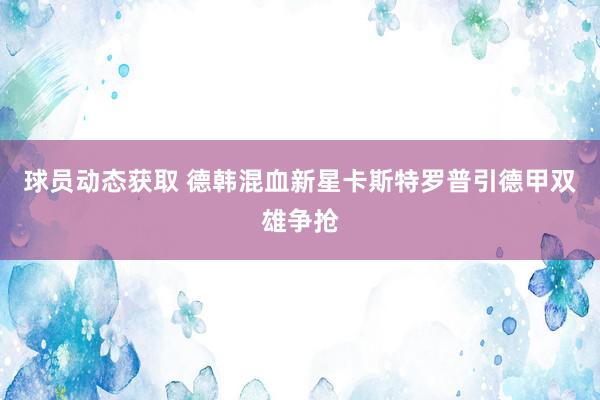 球员动态获取 德韩混血新星卡斯特罗普引德甲双雄争抢